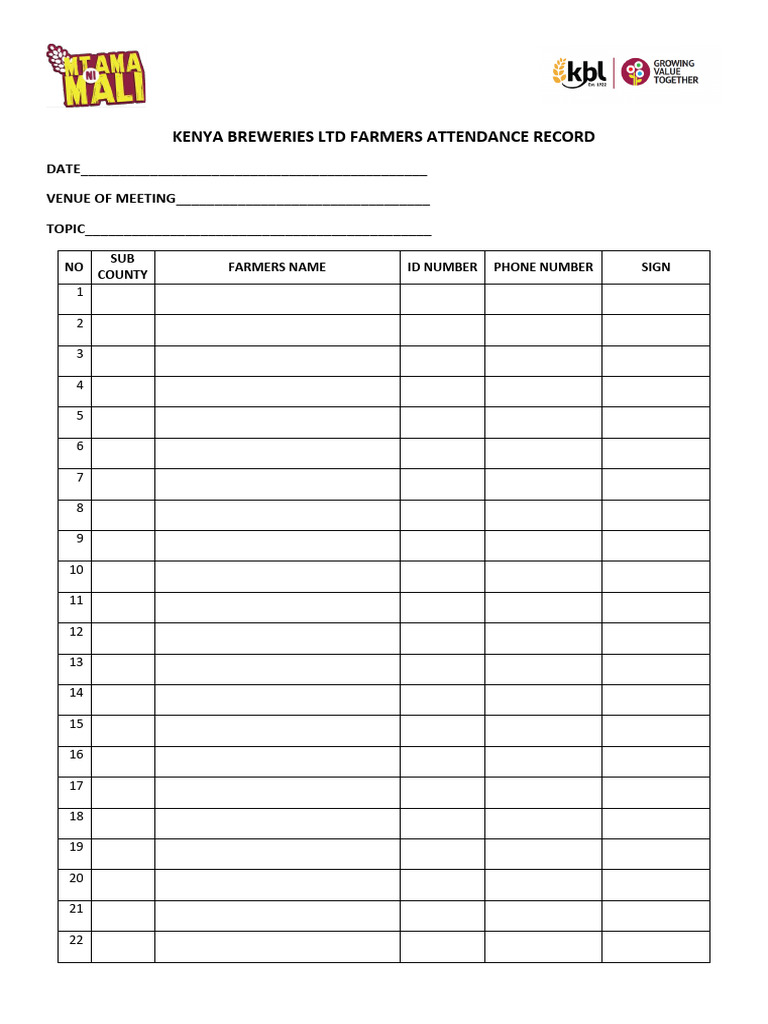 MTAMA NI MALI

kbl Est. 1922 GROWING VALUE TOGETHER

KENYA BREWERIES LTD FARMERS ATTENDANCE RECORD

DATE_______________________________________________

VENUE OF MEETING__________________________________

TOPIC______________________________________________

| NO | SUB COUNTY | FARMERS NAME | ID NUMBER | PHONE NUMBER | SIGN |
|---|---|---|---|---|---|
| 1 | | | | | |
| 2 | | | | | |
| 3 | | | | | |
| 4 | | | | | |
| 5 | | | | | |
| 6 | | | | | |
| 7 | | | | | |
| 8 | | | | | |
| 9 | | | | | |
| 10 | | | | | |
| 11 | | | | | |
| 12 | | | | | |
| 13 | | | | | |
| 14 | | | | | |
| 15 | | | | | |
| 16 | | | | | |
| 17 | | | | | |
| 18 | | | | | |
| 19 | | | | | |
| 20 | | | | | |
| 21 | | | | | |
| 22 | | | | | |